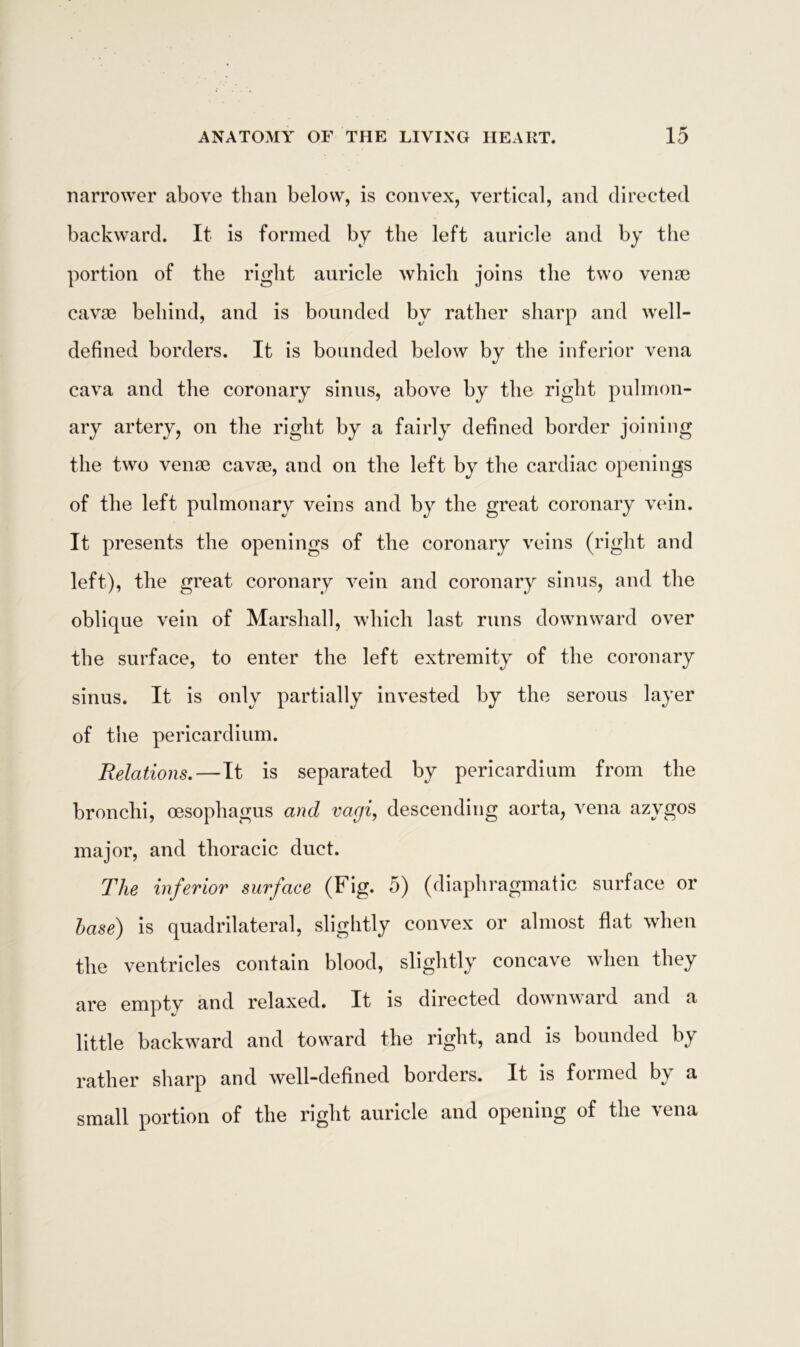 ANATOMY OF THE LIVING HEART. 15

narrower above than below, is convex, vertical, and directed backward. It is formed by the left auricle and by the portion of the right auricle which joins the two venæ cavæ behind, and is bounded by rather sharp and well-defined borders. It is bounded below by the inferior vena cava and the coronary sinus, above by the right pulmonary artery, on the right by a fairly defined border joining the two venæ cavæ, and on the left by the cardiac openings of the left pulmonary veins and by the great coronary vein. It presents the openings of the coronary veins (right and left), the great coronary vein and coronary sinus, and the oblique vein of Marshall, which last runs downward over the surface, to enter the left extremity of the coronary sinus. It is only partially invested by the serous layer of the pericardium.

Relations.—It is separated by pericardium from the bronchi, œsophagus and vagi, descending aorta, vena azygos major, and thoracic duct.

The inferior surface (Fig. 5) (diaphragmatic surface or base) is quadrilateral, slightly convex or almost flat when the ventricles contain blood, slightly concave when they are empty and relaxed. It is directed downward and a little backward and toward the right, and is bounded by rather sharp and well-defined borders. It is formed by a small portion of the right auricle and opening of the vena